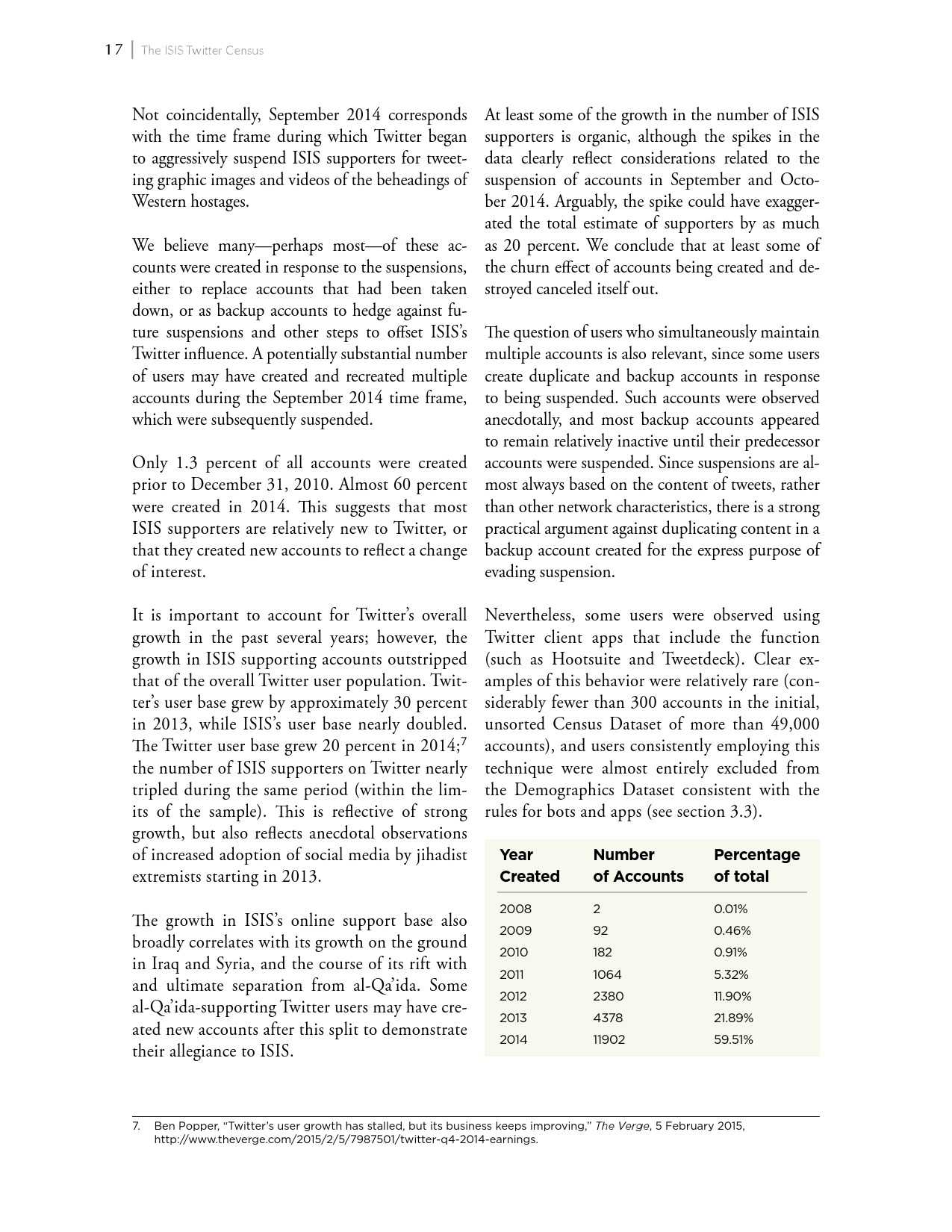 17 | The ISIS Twitter Census

Not coincidentally, September 2014 corresponds with the time frame during which Twitter began to aggressively suspend ISIS supporters for tweeting graphic images and videos of the beheadings of Western hostages.

We believe many—perhaps most—of these accounts were created in response to the suspensions, either to replace accounts that had been taken down, or as backup accounts to hedge against future suspensions and other steps to offset ISIS's Twitter influence. A potentially substantial number of users may have created and recreated multiple accounts during the September 2014 time frame, which were subsequently suspended.

Only 1.3 percent of all accounts were created prior to December 31, 2010. Almost 60 percent were created in 2014. This suggests that most ISIS supporters are relatively new to Twitter, or that they created new accounts to reflect a change of interest.

It is important to account for Twitter's overall growth in the past several years; however, the growth in ISIS supporting accounts outstripped that of the overall Twitter user population. Twitter's user base grew by approximately 30 percent in 2013, while ISIS's user base nearly doubled. The Twitter user base grew 20 percent in 2014;$^7$ the number of ISIS supporters on Twitter nearly tripled during the same period (within the limits of the sample). This is reflective of strong growth, but also reflects anecdotal observations of increased adoption of social media by jihadist extremists starting in 2013.

The growth in ISIS's online support base also broadly correlates with its growth on the ground in Iraq and Syria, and the course of its rift with and ultimate separation from al-Qa'ida. Some al-Qa'ida-supporting Twitter users may have created new accounts after this split to demonstrate their allegiance to ISIS.

At least some of the growth in the number of ISIS supporters is organic, although the spikes in the data clearly reflect considerations related to the suspension of accounts in September and October 2014. Arguably, the spike could have exaggerated the total estimate of supporters by as much as 20 percent. We conclude that at least some of the churn effect of accounts being created and destroyed canceled itself out.

The question of users who simultaneously maintain multiple accounts is also relevant, since some users create duplicate and backup accounts in response to being suspended. Such accounts were observed anecdotally, and most backup accounts appeared to remain relatively inactive until their predecessor accounts were suspended. Since suspensions are almost always based on the content of tweets, rather than other network characteristics, there is a strong practical argument against duplicating content in a backup account created for the express purpose of evading suspension.

Nevertheless, some users were observed using Twitter client apps that include the function (such as Hootsuite and Tweetdeck). Clear examples of this behavior were relatively rare (considerably fewer than 300 accounts in the initial, unsorted Census Dataset of more than 49,000 accounts), and users consistently employing this technique were almost entirely excluded from the Demographics Dataset consistent with the rules for bots and apps (see section 3.3).

| Year Created | Number of Accounts | Percentage of total |
|---|---|---|
| 2008 | 2 | 0.01% |
| 2009 | 92 | 0.46% |
| 2010 | 182 | 0.91% |
| 2011 | 1064 | 5.32% |
| 2012 | 2380 | 11.90% |
| 2013 | 4378 | 21.89% |
| 2014 | 11902 | 59.51% |

7. Ben Popper, "Twitter's user growth has stalled, but its business keeps improving," The Verge, 5 February 2015, http://www.theverge.com/2015/2/5/7987501/twitter-q4-2014-earnings.